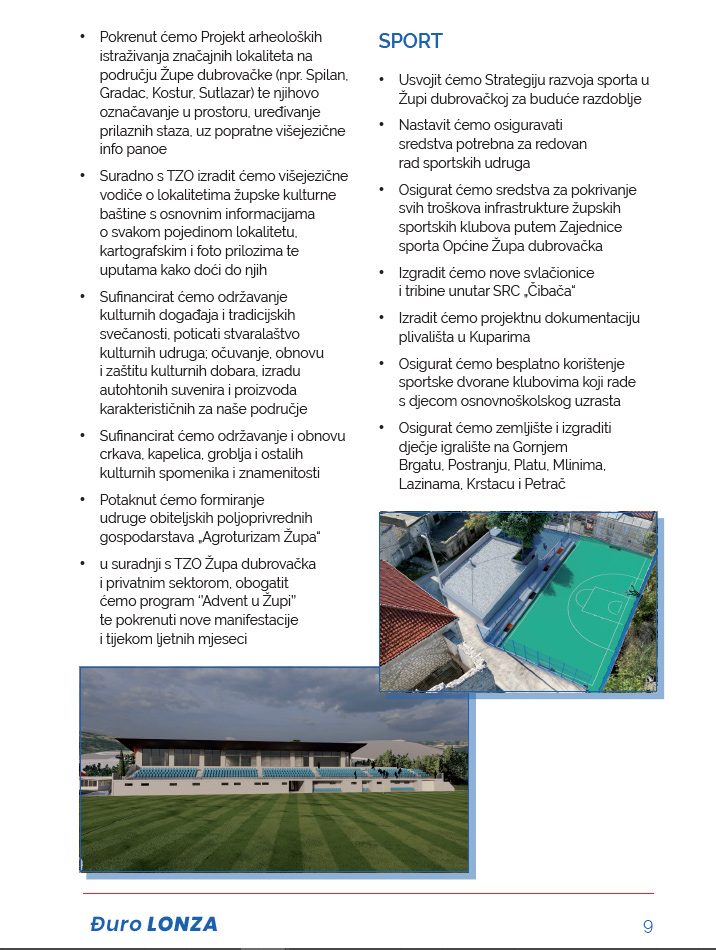 • Pokrenut ćemo Projekt arheoloških istraživanja značajnih lokaliteta na području Župe dubrovačke (npr. Spilan, Gradac, Kostur, Sutlazar) te njihovo označavanje u prostoru, uređivanje prilaznih staza, uz popratne višejezične info panoe

• Suradno s TZO izradit ćemo višejezične vodiče o lokalitetima župske kulturne baštine s osnovnim informacijama o svakom pojedinom lokalitetu, kartografskim i foto prilozima te uputama kako doći do njih

• Sufinancirat ćemo održavanje kulturnih događaja i tradicijskih svečanosti, poticati stvaralaštvo kulturnih udruga; očuvanje, obnovu i zaštitu kulturnih dobara, izradu autohtonih suvenira i proizvoda karakterističnih za naše područje

• Sufinancirat ćemo održavanje i obnovu crkava, kapelica, groblja i ostalih kulturnih spomenika i znamenitosti

• Potaknut ćemo formiranje udruge obiteljskih poljoprivrednih gospodarstava „Agroturizam Župa"

• u suradnji s TZO Župa dubrovačka i privatnim sektorom, obogatit ćemo program "Advent u Župi" te pokrenuti nove manifestacije i tijekom ljetnih mjeseci

SPORT

• Usvojit ćemo Strategiju razvoja sporta u Župi dubrovačkoj za buduće razdoblje

• Nastavit ćemo osiguravati sredstva potrebna za redovan rad sportskih udruga

• Osigurat ćemo sredstva za pokrivanje svih troškova infrastrukture župskih sportskih klubova putem Zajednice sporta Općine Župa dubrovačka

• Izgradit ćemo nove svlačionice i tribine unutar SRC „Čibača"

• Izradit ćemo projektnu dokumentaciju plivališta u Kuparima

• Osigurat ćemo besplatno korištenje sportske dvorane klubovima koji rade s djecom osnovnoškolskog uzrasta

• Osigurat ćemo zemljište i izgraditi dječje igralište na Gornjem Brgatu, Postranju, Platu, Mlinima, Lazinama, Krstacu i Petrač

Đuro LONZA

9